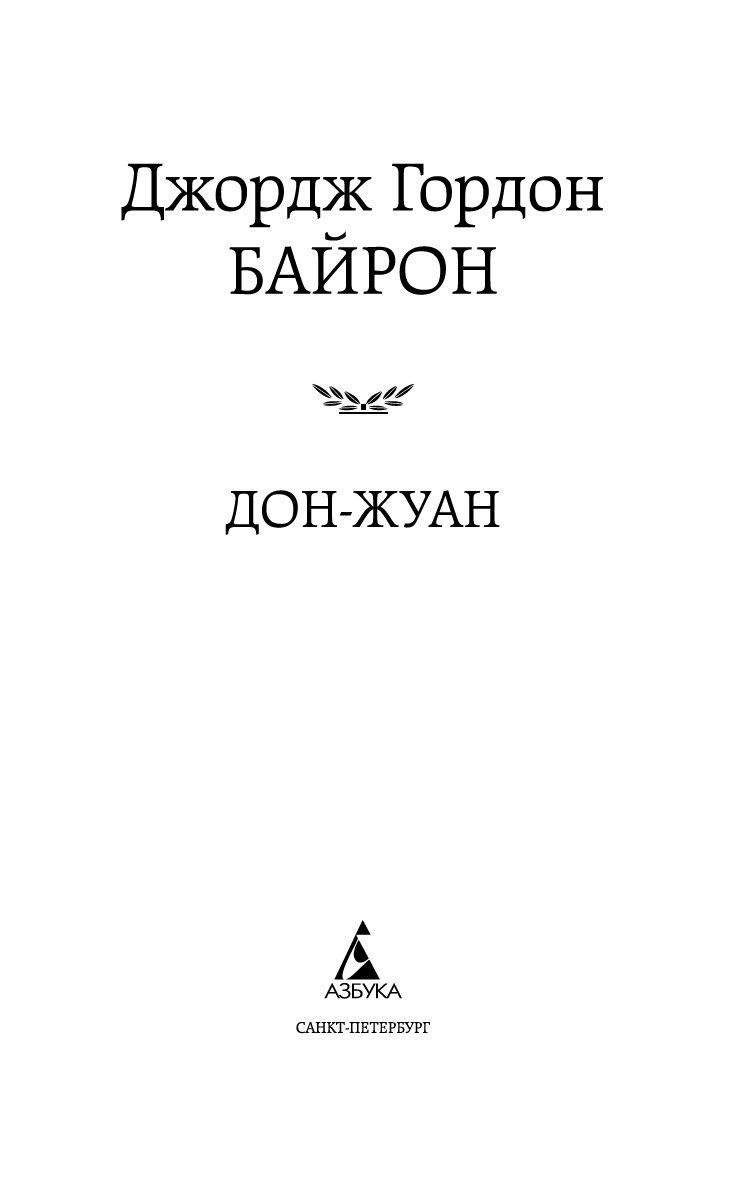 Джордж Гордон
БАЙРОН

ДОН-ЖУАН

АЗБУКА

САНКТ-ПЕТЕРБУРГ